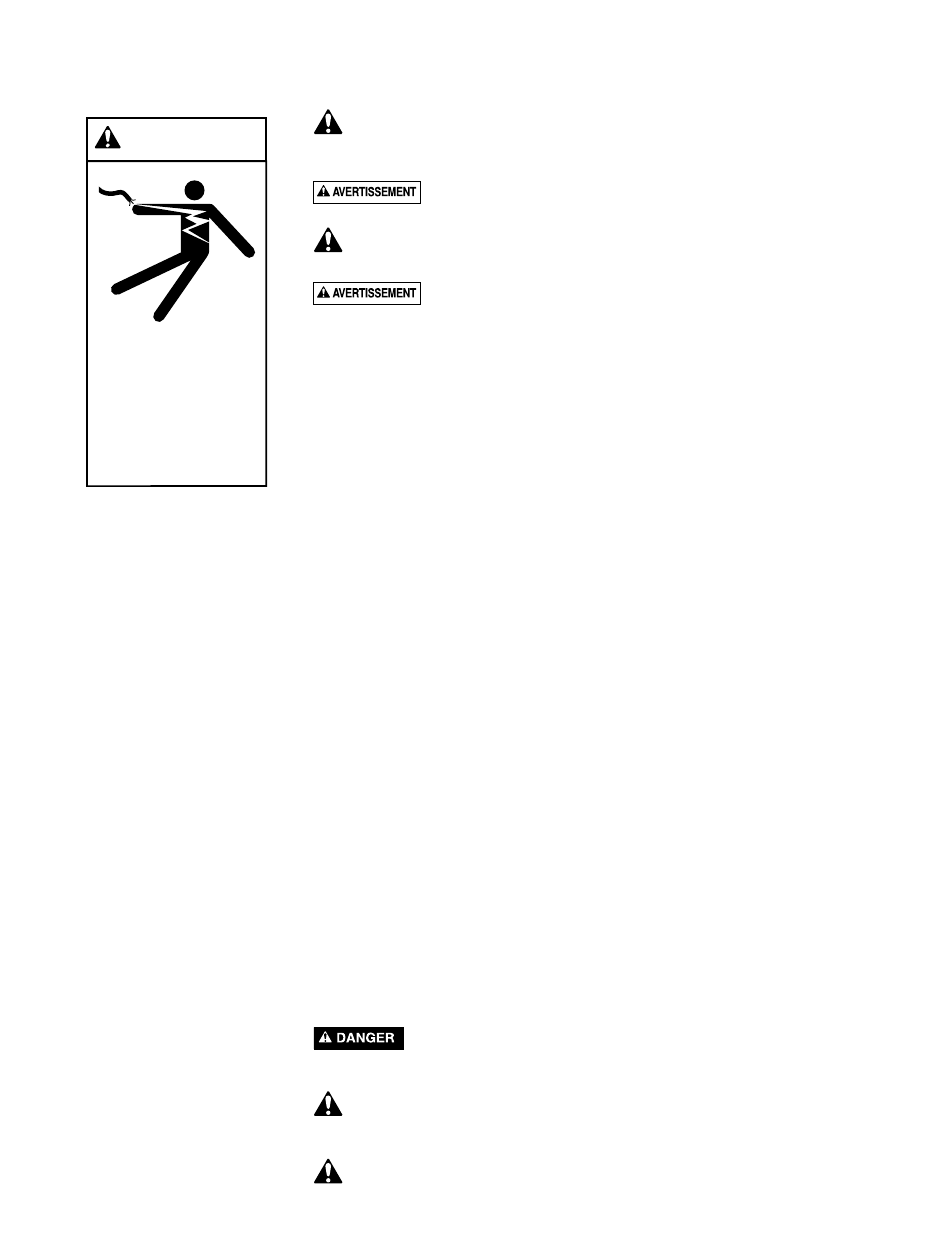 AVERTISSEMENT

AVERTISSEMENT

DANGER